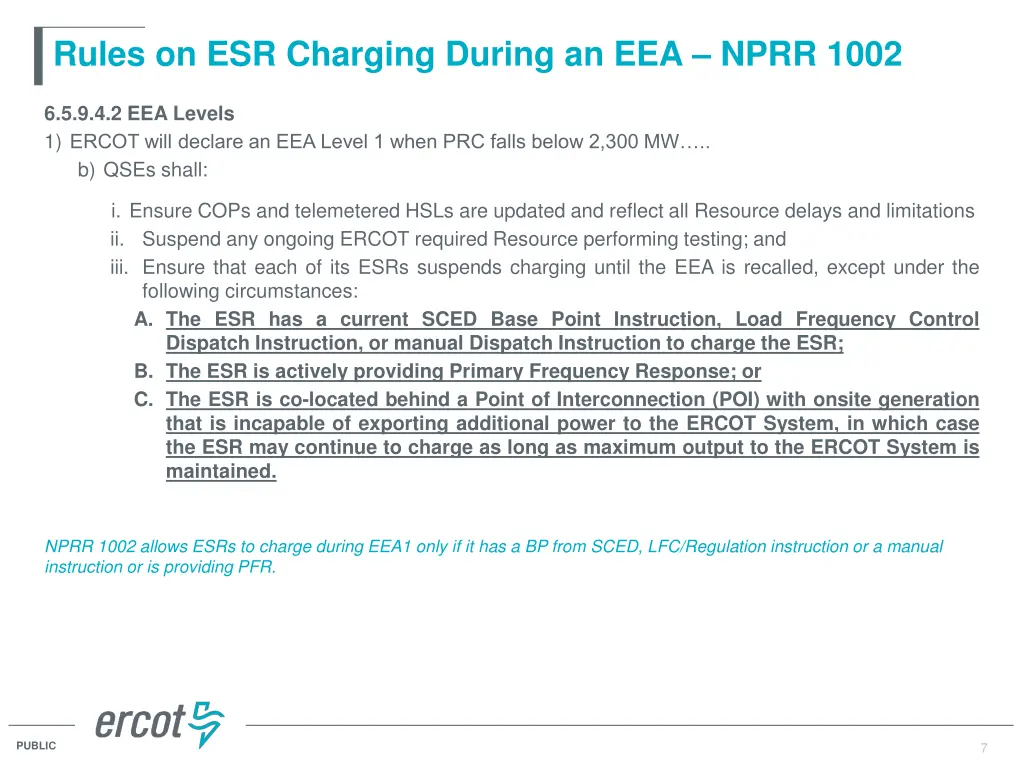 Rules on ESR Charging During an EEA – NPRR 1002

6.5.9.4.2 EEA Levels
1) ERCOT will declare an EEA Level 1 when PRC falls below 2,300 MW…..
b) QSEs shall:

i. Ensure COPs and telemetered HSLs are updated and reflect all Resource delays and limitations
ii. Suspend any ongoing ERCOT required Resource performing testing; and
iii. Ensure that each of its ESRs suspends charging until the EEA is recalled, except under the following circumstances:
A. The ESR has a current SCED Base Point Instruction, Load Frequency Control Dispatch Instruction, or manual Dispatch Instruction to charge the ESR;
B. The ESR is actively providing Primary Frequency Response; or
C. The ESR is co-located behind a Point of Interconnection (POI) with onsite generation that is incapable of exporting additional power to the ERCOT System, in which case the ESR may continue to charge as long as maximum output to the ERCOT System is maintained.

NPRR 1002 allows ESRs to charge during EEA1 only if it has a BP from SCED, LFC/Regulation instruction or a manual instruction or is providing PFR.

ercot

PUBLIC

7